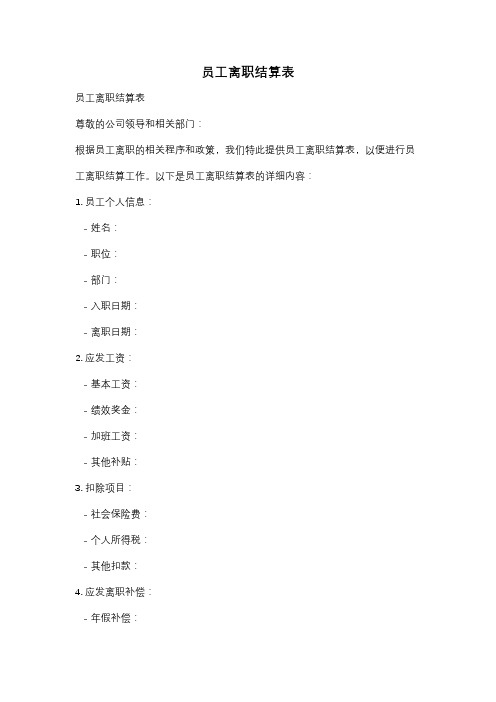 员工离职结算表

员工离职结算表

尊敬的公司领导和相关部门：

根据员工离职的相关程序和政策，我们特此提供员工离职结算表，以便进行员工离职结算工作。以下是员工离职结算表的详细内容：

1. 员工个人信息：

- 姓名：

- 职位：

- 部门：

- 入职日期：

- 离职日期：

2. 应发工资：

- 基本工资：

- 绩效奖金：

- 加班工资：

- 其他补贴：

3. 扣除项目：

- 社会保险费：

- 个人所得税：

- 其他扣款：

4. 应发离职补偿：

- 年假补偿：